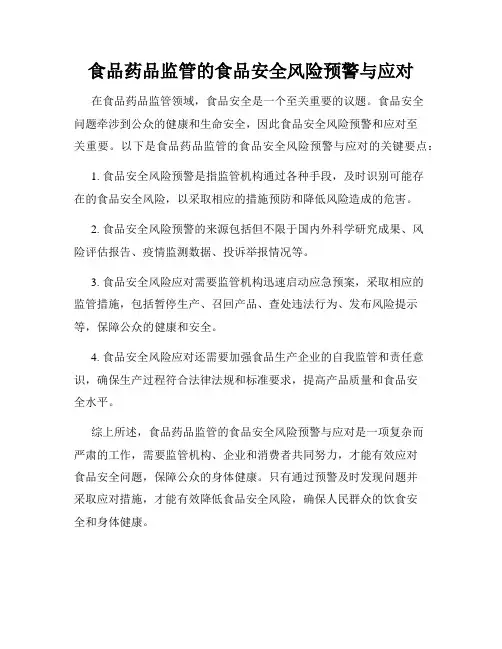 食品药品监管的食品安全风险预警与应对

在食品药品监管领域，食品安全是一个至关重要的议题。食品安全问题牵涉到公众的健康和生命安全，因此食品安全风险预警和应对至关重要。以下是食品药品监管的食品安全风险预警与应对的关键要点：

1. 食品安全风险预警是指监管机构通过各种手段，及时识别可能存在的食品安全风险，以采取相应的措施预防和降低风险造成的危害。

2. 食品安全风险预警的来源包括但不限于国内外科学研究成果、风险评估报告、疫情监测数据、投诉举报情况等。

3. 食品安全风险应对需要监管机构迅速启动应急预案，采取相应的监管措施，包括暂停生产、召回产品、查处违法行为、发布风险提示等，保障公众的健康和安全。

4. 食品安全风险应对还需要加强食品生产企业的自我监管和责任意识，确保生产过程符合法律法规和标准要求，提高产品质量和食品安全水平。

综上所述，食品药品监管的食品安全风险预警与应对是一项复杂而严肃的工作，需要监管机构、企业和消费者共同努力，才能有效应对食品安全问题，保障公众的身体健康。只有通过预警及时发现问题并采取应对措施，才能有效降低食品安全风险，确保人民群众的饮食安全和身体健康。